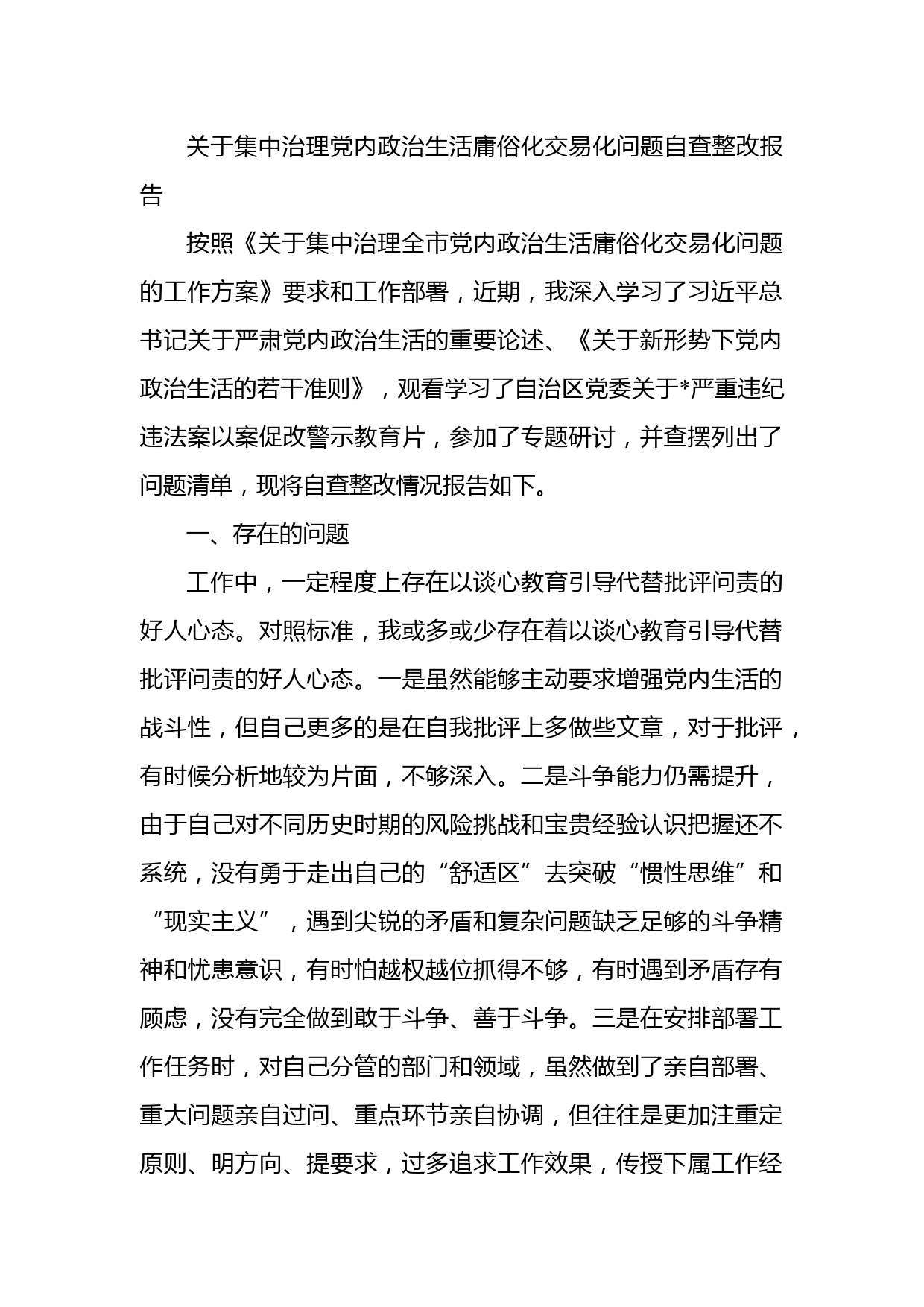 关于集中治理党内政治生活庸俗化交易化问题自查整改报告

按照《关于集中治理全市党内政治生活庸俗化交易化问题的工作方案》要求和工作部署，近期，我深入学习了习近平总书记关于严肃党内政治生活的重要论述、《关于新形势下党内政治生活的若干准则》，观看学习了自治区党委关于*严重违纪违法案以案促改警示教育片，参加了专题研讨，并查摆列出了问题清单，现将自查整改情况报告如下。

一、存在的问题

工作中，一定程度上存在以谈心教育引导代替批评问责的好人心态。对照标准，我或多或少存在着以谈心教育引导代替批评问责的好人心态。一是虽然能够主动要求增强党内生活的战斗性，但自己更多的是在自我批评上多做些文章，对于批评，有时候分析地较为片面，不够深入。二是斗争能力仍需提升，由于自己对不同历史时期的风险挑战和宝贵经验认识把握还不系统，没有勇于走出自己的“舒适区”去突破“惯性思维”和“现实主义”，遇到尖锐的矛盾和复杂问题缺乏足够的斗争精神和忧患意识，有时怕越权越位抓得不够，有时遇到矛盾存有顾虑，没有完全做到敢于斗争、善于斗争。三是在安排部署工作任务时，对自己分管的部门和领域，虽然做到了亲自部署、重大问题亲自过问、重点环节亲自协调，但往往是更加注重定原则、明方向、提要求，过多追求工作效果，传授下属工作经